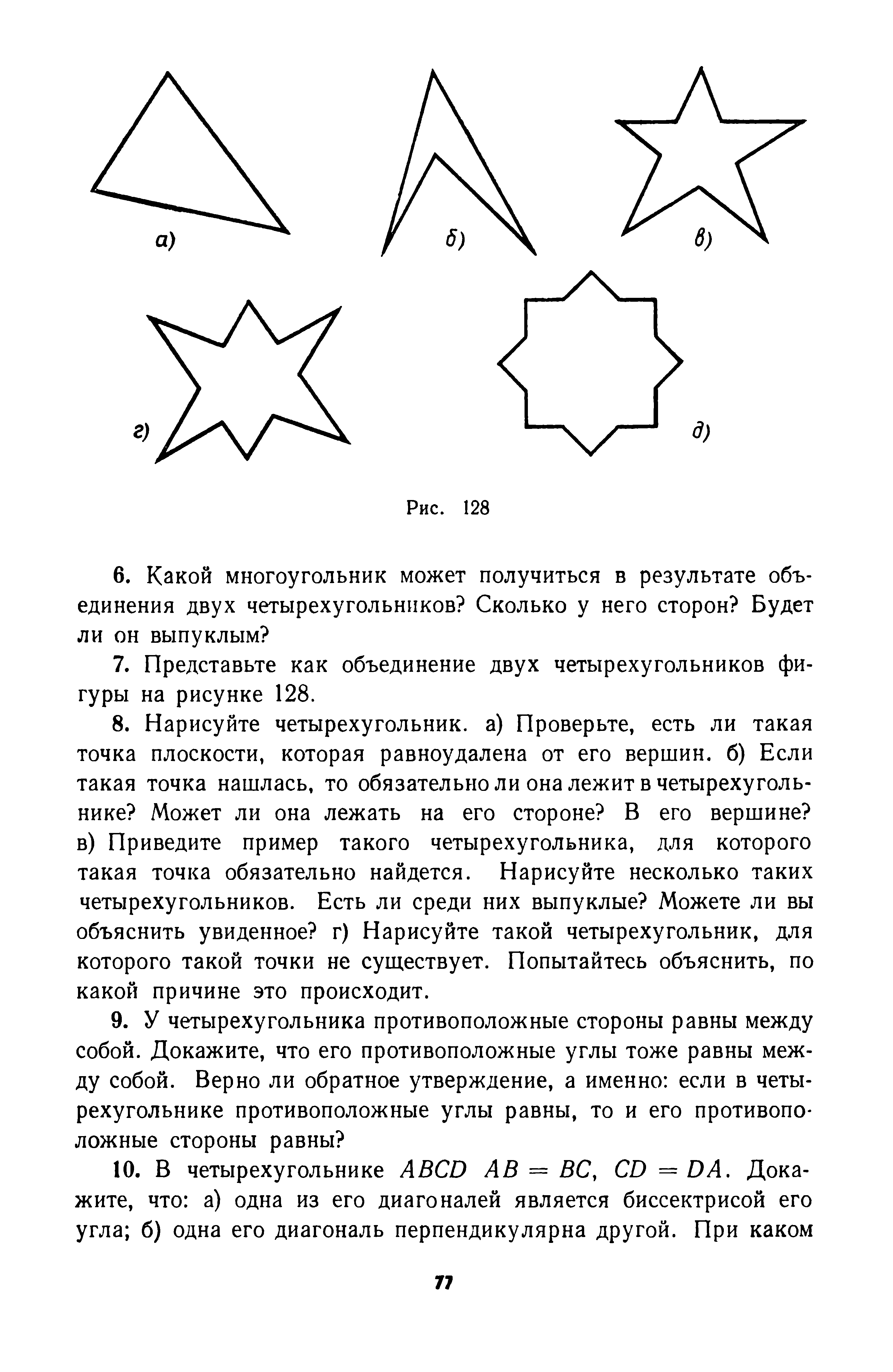 а)

б)

в)

г)

д)

Рис. 128

6. Какой многоугольник может получиться в результате объединения двух четырехугольников? Сколько у него сторон? Будет ли он выпуклым?

7. Представьте как объединение двух четырехугольников фигуры на рисунке 128.

8. Нарисуйте четырехугольник. а) Проверьте, есть ли такая точка плоскости, которая равноудалена от его вершин. б) Если такая точка нашлась, то обязательно ли она лежит в четырехугольнике? Может ли она лежать на его стороне? В его вершине? в) Приведите пример такого четырехугольника, для которого такая точка обязательно найдется. Нарисуйте несколько таких четырехугольников. Есть ли среди них выпуклые? Можете ли вы объяснить увиденное? г) Нарисуйте такой четырехугольник, для которого такой точки не существует. Попытайтесь объяснить, по какой причине это происходит.

9. У четырехугольника противоположные стороны равны между собой. Докажите, что его противоположные углы тоже равны между собой. Верно ли обратное утверждение, а именно: если в четырехугольнике противоположные углы равны, то и его противоположные стороны равны?

10. В четырехугольнике $ABCD$ $AB = BC$, $CD = DA$. Докажите, что: а) одна из его диагоналей является биссектрисой его угла; б) одна его диагональ перпендикулярна другой. При каком

77